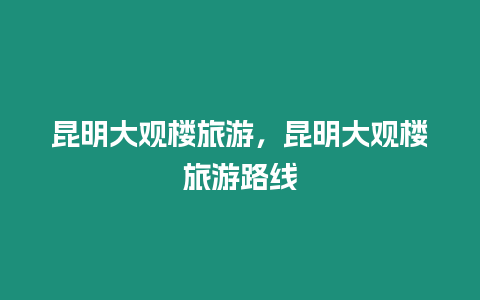 昆明大观楼旅游，昆明大观楼旅游路线